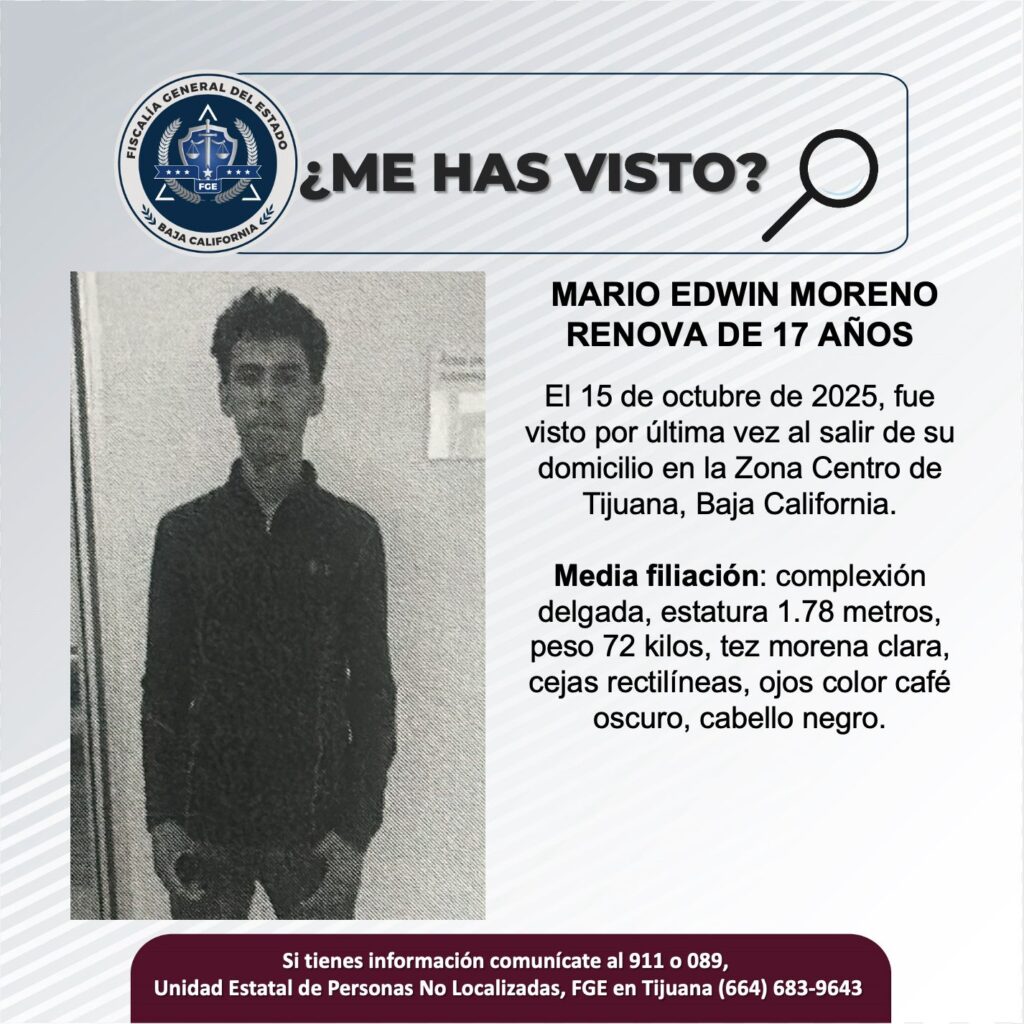 FISCALÍA GENERAL DEL ESTADO
FGE
BAJA CALIFORNIA

¿ME HAS VISTO?

MARIO EDWIN MORENO RENOVA DE 17 AÑOS

El 15 de octubre de 2025, fue visto por última vez al salir de su domicilio en la Zona Centro de Tijuana, Baja California.

Media filiación: complexión delgada, estatura 1.78 metros, peso 72 kilos, tez morena clara, cejas rectilíneas, ojos color café oscuro, cabello negro.

Si tienes información comunícate al 911 o 089,
Unidad Estatal de Personas No Localizadas, FGE en Tijuana (664) 683-9643